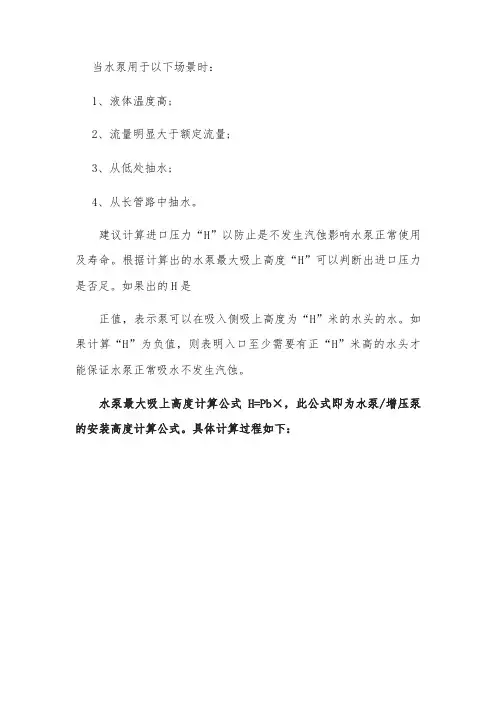 当水泵用于以下场景时：

1、液体温度高；

2、流量明显大于额定流量；

3、从低处抽水；

4、从长管路中抽水。

建议计算进口压力“H”以防止是不发生汽蚀影响水泵正常使用及寿命。根据计算出的水泵最大吸上高度“H”可以判断出进口压力是否足。如果出的H是

正值，表示泵可以在吸入侧吸上高度为“H”米的水头的水。如果计算“H”为负值，则表明入口至少需要有正“H”米高的水头才能保证水泵正常吸水不发生汽蚀。

水泵最大吸上高度计算公式 H=Pb×，此公式即为水泵/增压泵的安装高度计算公式。具体计算过程如下：